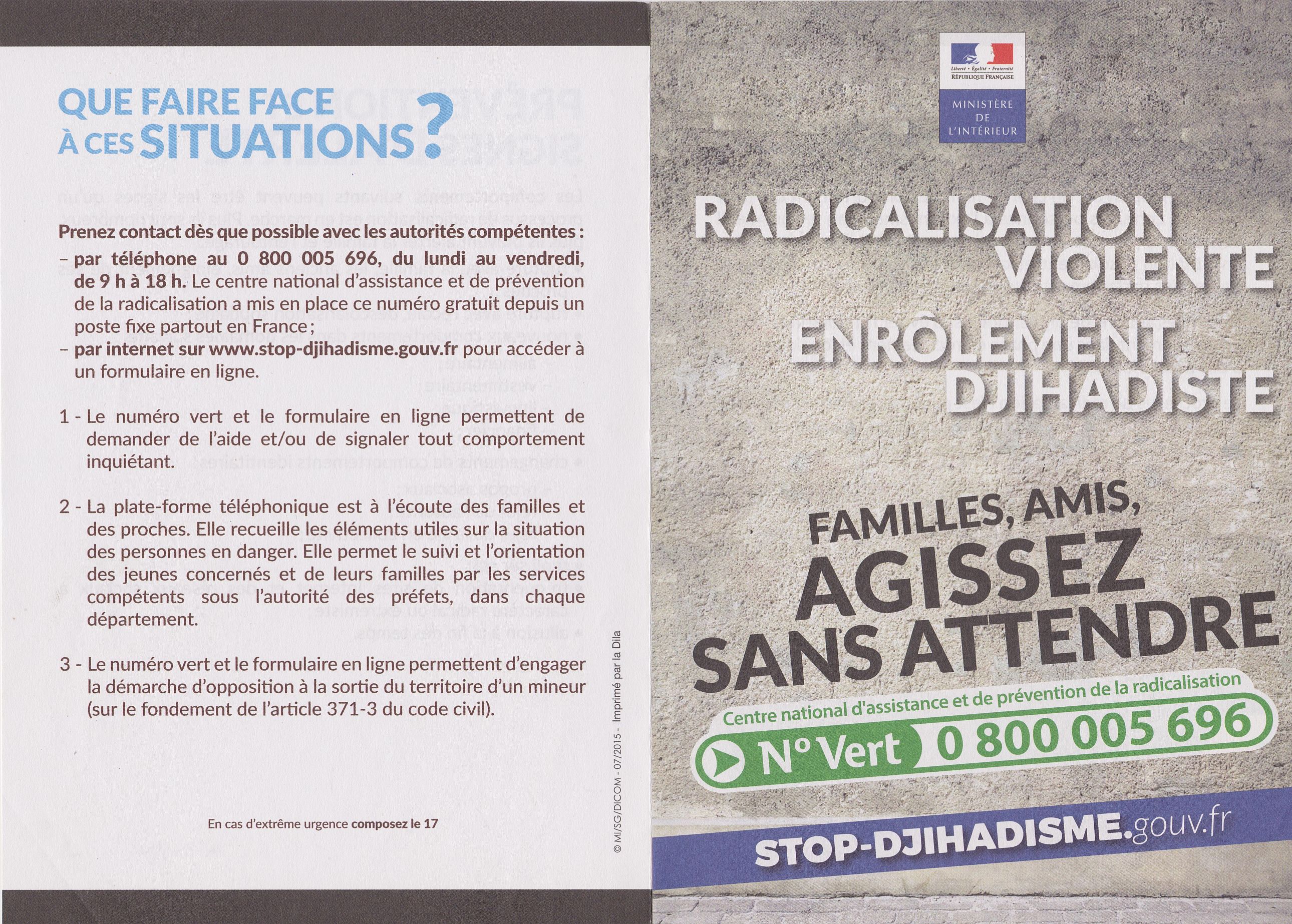 QUE FAIRE FACE À CES SITUATIONS ?

Prenez contact dès que possible avec les autorités compétentes :

- par téléphone au 0 800 005 696, du lundi au vendredi, de 9 h à 18 h. Le centre national d'assistance et de prévention de la radicalisation a mis en place ce numéro gratuit depuis un poste fixe partout en France ;
- par internet sur www.stop-djihadisme.gouv.fr pour accéder à un formulaire en ligne.

1 - Le numéro vert et le formulaire en ligne permettent de demander de l'aide et/ou de signaler tout comportement inquiétant.

2 - La plate-forme téléphonique est à l'écoute des familles et des proches. Elle recueille les éléments utiles sur la situation des personnes en danger. Elle permet le suivi et l'orientation des jeunes concernés et de leurs familles par les services compétents sous l'autorité des préfets, dans chaque département.

3 - Le numéro vert et le formulaire en ligne permettent d'engager la démarche d'opposition à la sortie du territoire d'un mineur (sur le fondement de l'article 371-3 du code civil).

En cas d'extrême urgence composez le 17

© MI/SG/DICOM - 07/2015 - Imprimé par la Dila

Liberté • Égalité • Fraternité
RÉPUBLIQUE FRANÇAISE

MINISTÈRE
DE
L'INTÉRIEUR

RADICALISATION
VIOLENTE

ENRÔLEMENT
DJIHADISTE

FAMILLES, AMIS,
AGISSEZ
SANS ATTENDRE

Centre national d'assistance et de prévention de la radicalisation
N° Vert 0 800 005 696

STOP-DJIHADISME.gouv.fr